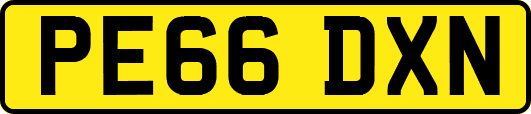 PE66 DXN